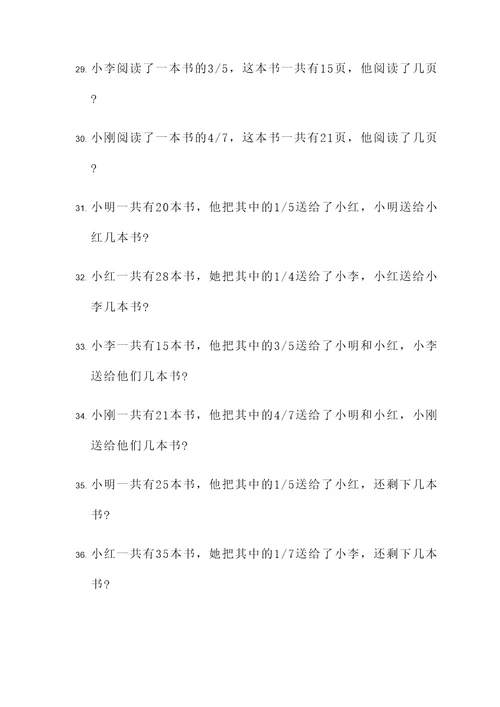 29. 小李阅读了一本书的3/5，这本书一共有15页，他阅读了几页？

30. 小刚阅读了一本书的4/7，这本书一共有21页，他阅读了几页？

31. 小明一共有20本书，他把其中的1/5送给了小红，小明送给小红几本书？

32. 小红一共有28本书，她把其中的1/4送给了小李，小红送给小李几本书？

33. 小李一共有15本书，他把其中的3/5送给了小明和小红，小李送给他们几本书？

34. 小刚一共有21本书，他把其中的4/7送给了小明和小红，小刚送给他们几本书？

35. 小明一共有25本书，他把其中的1/5送给了小红，还剩下几本书？

36. 小红一共有35本书，她把其中的1/7送给了小李，还剩下几本书？